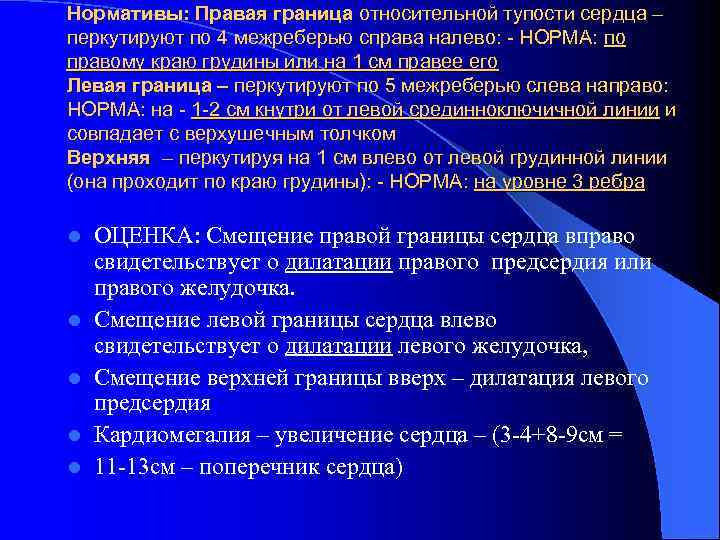 Нормативы: Правая граница относительной тупости сердца – перкутируют по 4 межреберью справа налево: - НОРМА: по правому краю грудины или на 1 см правее его
Левая граница – перкутируют по 5 межреберью слева направо: НОРМА: на - 1-2 см кнутри от левой срединноключичной линии и совпадает с верхушечным толчком
Верхняя – перкутируя на 1 см влево от левой грудинной линии (она проходит по краю грудины): - НОРМА: на уровне 3 ребра

ОЦЕНКА: Смещение правой границы сердца вправо свидетельствует о дилатации правого предсердия или правого желудочка.

Смещение левой границы сердца влево свидетельствует о дилатации левого желудочка,

Смещение верхней границы вверх – дилатация левого предсердия

Кардиомегалия – увеличение сердца – (3-4+8-9см =

11-13см – поперечник сердца)